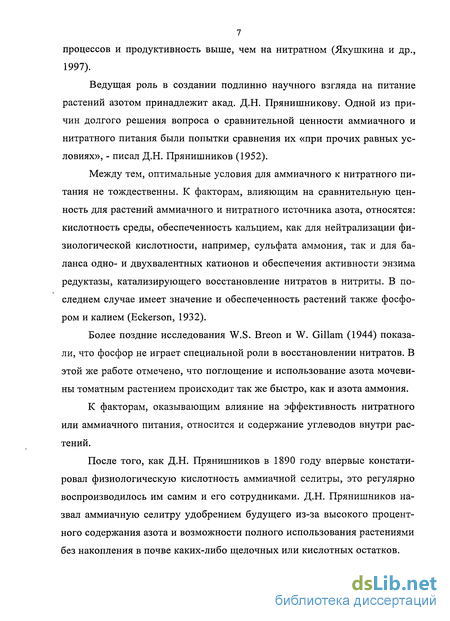 7

процессов и продуктивность выше, чем на нитратном (Якушкина и др., 1997).

Ведущая роль в создании подлинно научного взгляда на питание растений азотом принадлежит акад. Д.Н. Прянишникову. Одной из причин долгого решения вопроса о сравнительной ценности аммиачного и нитратного питания были попытки сравнения их «при прочих равных условиях», - писал Д.Н. Прянишников (1952).

Между тем, оптимальные условия для аммиачного к нитратного питания не тождественны. К факторам, влияющим на сравнительную ценность для растений аммиачного и нитратного источника азота, относятся: кислотность среды, обеспеченность кальцием, как для нейтрализации физиологической кислотности, например, сульфата аммония, так и для баланса одно- и двухвалентных катионов и обеспечения активности энзима редуктазы, катализирующего восстановление нитратов в нитриты. В последнем случае имеет значение и обеспеченность растений также фосфором и калием (Eckerson, 1932).

Более поздние исследования W.S. Breon и W. Gillam (1944) показали, что фосфор не играет специальной роли в восстановлении нитратов. В этой же работе отмечено, что поглощение и использование азота мочевины томатным растением происходит так же быстро, как и азота аммония.

К факторам, оказывающим влияние на эффективность нитратного или аммиачного питания, относится и содержание углеводов внутри растений.

После того, как Д.Н. Прянишников в 1890 году впервые констатировал физиологическую кислотность аммиачной селитры, это регулярно воспроизводилось им самим и его сотрудниками. Д.Н. Прянишников назвал аммиачную селитру удобрением будущего из-за высокого процентного содержания азота и возможности полного использования растениями без накопления в почве каких-либо щелочных или кислотных остатков.

dsLib.net
библиотека диссертаций